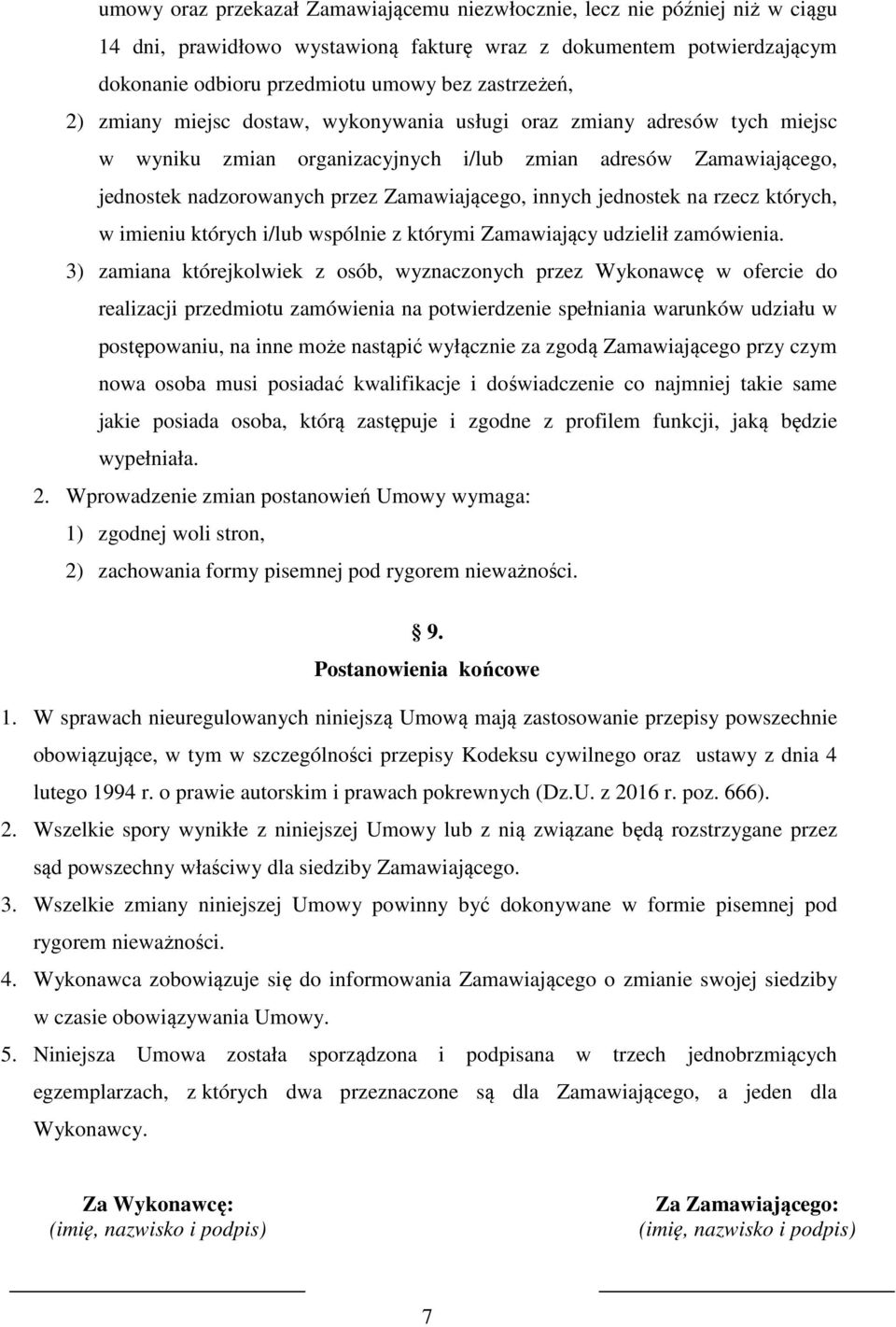 umowy oraz przekazał Zamawiającemu niezwłocznie, lecz nie później niż w ciągu 14 dni, prawidłowo wystawioną fakturę wraz z dokumentem potwierdzającym dokonanie odbioru przedmiotu umowy bez zastrzeżeń,

2) zmiany miejsc dostaw, wykonywania usługi oraz zmiany adresów tych miejsc w wyniku zmian organizacyjnych i/lub zmian adresów Zamawiającego, jednostek nadzorowanych przez Zamawiającego, innych jednostek na rzecz których, w imieniu których i/lub wspólnie z którymi Zamawiający udzielił zamówienia.

3) zamiana którejkolwiek z osób, wyznaczonych przez Wykonawcę w ofercie do realizacji przedmiotu zamówienia na potwierdzenie spełniania warunków udziału w postępowaniu, na inne może nastąpić wyłącznie za zgodą Zamawiającego przy czym nowa osoba musi posiadać kwalifikacje i doświadczenie co najmniej takie same jakie posiada osoba, którą zastępuje i zgodne z profilem funkcji, jaką będzie wypełniała.

2. Wprowadzenie zmian postanowień Umowy wymaga:

1) zgodnej woli stron,

2) zachowania formy pisemnej pod rygorem nieważności.

§ 9.
Postanowienia końcowe

1. W sprawach nieuregulowanych niniejszą Umową mają zastosowanie przepisy powszechnie obowiązujące, w tym w szczególności przepisy Kodeksu cywilnego oraz ustawy z dnia 4 lutego 1994 r. o prawie autorskim i prawach pokrewnych (Dz.U. z 2016 r. poz. 666).

2. Wszelkie spory wynikłe z niniejszej Umowy lub z nią związane będą rozstrzygane przez sąd powszechny właściwy dla siedziby Zamawiającego.

3. Wszelkie zmiany niniejszej Umowy powinny być dokonywane w formie pisemnej pod rygorem nieważności.

4. Wykonawca zobowiązuje się do informowania Zamawiającego o zmianie swojej siedziby w czasie obowiązywania Umowy.

5. Niniejsza Umowa została sporządzona i podpisana w trzech jednobrzmiących egzemplarzach, z których dwa przeznaczone są dla Zamawiającego, a jeden dla Wykonawcy.

Za Wykonawcę:
(imię, nazwisko i podpis)

Za Zamawiającego:
(imię, nazwisko i podpis)

7